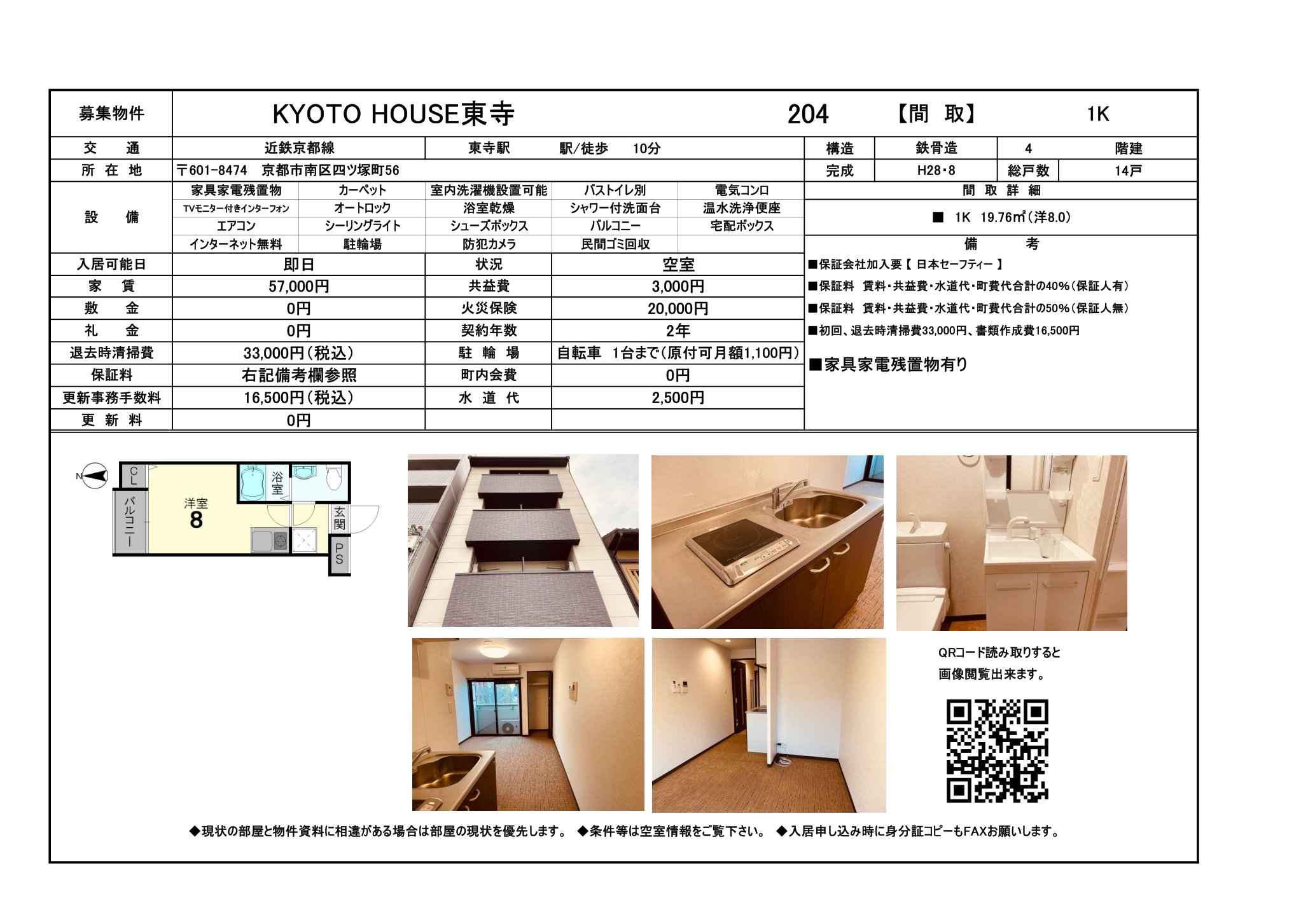 募集物件 KYOTO HOUSE東寺 204 【間 取】 1K

交 通 近鉄京都線 東寺駅 駅/徒歩 10分
構造 鉄骨造 4 階建

所 在 地 〒601-8474 京都市南区四ツ塚町56
完成 H28・8 総戸数 14戸

設 備
家具家電残置物 カーペット 室内洗濯機設置可能 バストイレ別 電気コンロ
TVモニター付きインターフォン オートロック 浴室乾燥 シャワー付洗面台 温水洗浄便座
エアコン シーリングライト シューズボックス バルコニー 宅配ボックス
インターネット無料 駐輪場 防犯カメラ 民間ゴミ回収

間 取 詳 細
■ 1K 19.76㎡(洋8.0)

入居可能日 即日 状況 空室
家 賃 57,000円 共益費 3,000円
敷 金 0円 火災保険 20,000円
礼 金 0円 契約年数 2年
退去時清掃費 33,000円(税込) 駐 輪 場 自転車 1台まで(原付可月額1,100円)
保証料 右記備考欄参照 町内会費 0円
更新事務手数料 16,500円(税込) 水 道 代 2,500円
更 新 料 0円

備 考
■保証会社加入要【 日本セーフティー 】
■保証料 賃料・共益費・水道代・町費代合計の40%(保証人有)
■保証料 賃料・共益費・水道代・町費代合計の50%(保証人無)
■初回、退去時清掃費33,000円、書類作成費16,500円
■家具家電残置物有り

N
CL
バルコニー
洋室
8
浴室
玄関
PS

QRコード読み取りすると
画像閲覧出来ます。

◆現状の部屋と物件資料に相違がある場合は部屋の現状を優先します。 ◆条件等は空室情報をご覧下さい。 ◆入居申し込み時に身分証コピーもFAXお願いします。